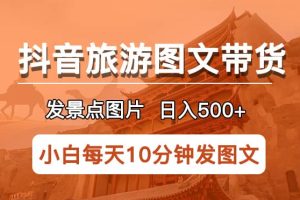 抖音旅游图文带货

发景点图片 日入500+

小白每天10分钟发图文